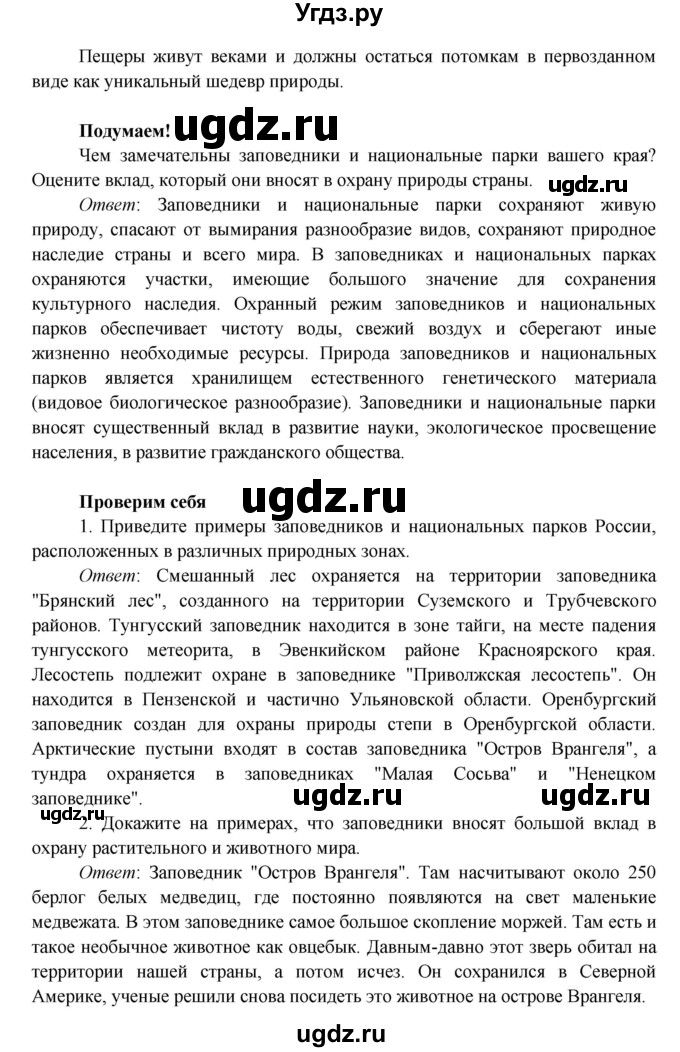 Угдз.ру

Пещеры живут веками и должны остаться потомкам в первозданном виде как уникальный шедевр природы.

Подумаем! ugdz.ru

Чем замечательны заповедники и национальные парки вашего края? Оцените вклад, который они вносят в охрану природы страны. ugdz.ru

Ответ: Заповедники и национальные парки сохраняют живую природу, спасают от вымирания разнообразие видов, сохраняют природное наследие страны и всего мира. В заповедниках и национальных парках охраняются участки, имеющие большого значение для сохранения культурного наследия. Охранный режим заповедников и национальных парков обеспечивает чистоту воды, свежий воздух и сберегают иные жизненно необходимые ресурсы. Природа заповедников и национальных парков является хранилищем естественного генетического материала (видовое биологическое разнообразие). Заповедники и национальные парки вносят существенный вклад в развитие науки, экологическое просвещение населения, в развитие гражданского общества.

Проверим себя ugdz.ru

1. Приведите примеры заповедников и национальных парков России, расположенных в различных природных зонах.

Ответ: Смешанный лес охраняется на территории заповедника "Брянский лес", созданного на территории Суземского и Трубчевского районов. Тунгусский заповедник находится в зоне тайги, на месте падения тунгусского метеорита, в Эвенкийском районе Красноярского края. Лесостепь подлежит охране в заповеднике "Приволжская лесостепь". Он находится в Пензенской и частично Ульяновской области. Оренбургский заповедник создан для охраны природы степи в Оренбургской области. Арктические пустыни входят в состав заповедника "Остров Врангеля", а тундра охраняется в заповедниках "Малая Сосьва" и "Ненецком заповеднике". ugdz.ru ugdz.ru

ugdz.ru

2. Докажите на примерах, что заповедники вносят большой вклад в охрану растительного и животного мира.

Ответ: Заповедник "Остров Врангеля". Там насчитывают около 250 берлог белых медведиц, где постоянно появляются на свет маленькие медвежата. В этом заповеднике самое большое скопление моржей. Там есть и такое необычное животное как овцебык. Давным-давно этот зверь обитал на территории нашей страны, а потом исчез. Он сохранился в Северной Америке, ученые решили снова посидеть это животное на острове Врангеля.

ugdz.ru